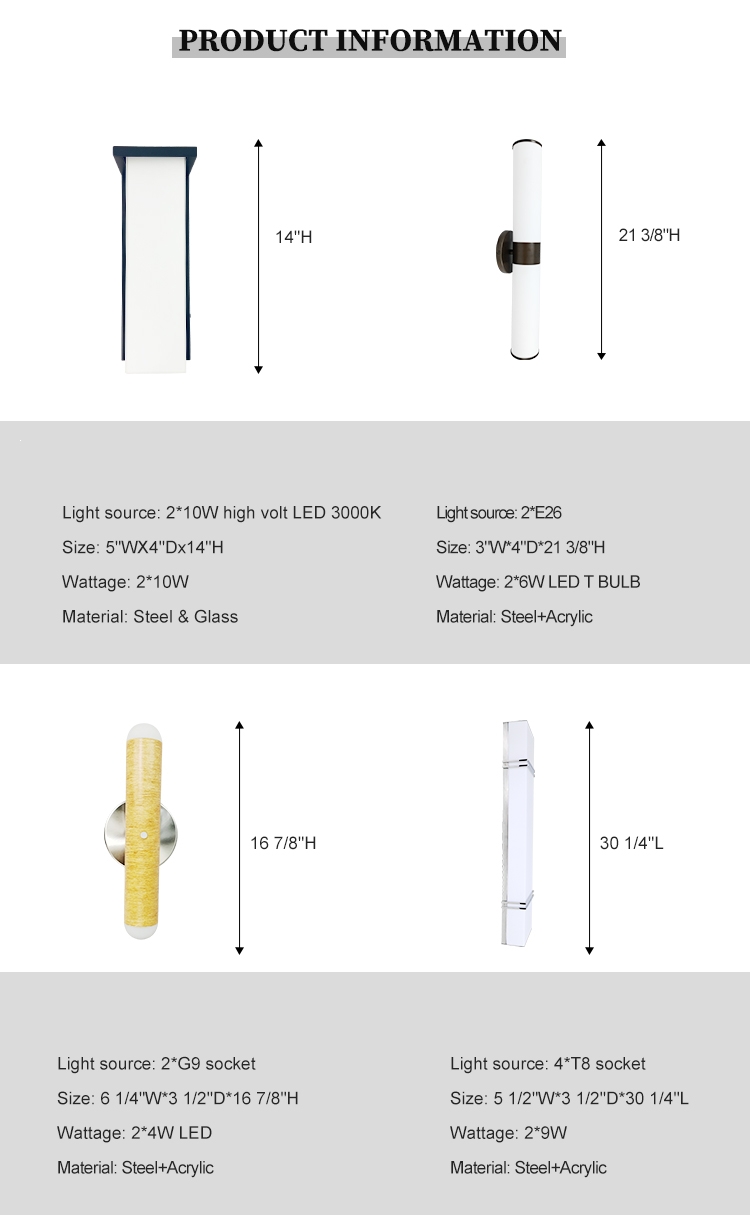 PRODUCT INFORMATION

14''H

21 3/8''H

Light source: 2*10W high volt LED 3000K
Size: 5''WX4''Dx14''H
Wattage: 2*10W
Material: Steel & Glass

Light source: 2*E26
Size: 3''W*4''D*21 3/8''H
Wattage: 2*6W LED T BULB
Material: Steel+Acrylic

16 7/8''H

30 1/4''L

Light source: 2*G9 socket
Size: 6 1/4''W*3 1/2''D*16 7/8''H
Wattage: 2*4W LED
Material: Steel+Acrylic

Light source: 4*T8 socket
Size: 5 1/2''W*3 1/2''D*30 1/4''L
Wattage: 2*9W
Material: Steel+Acrylic